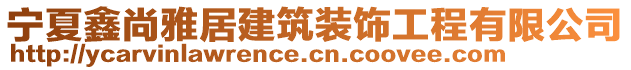 宁夏鑫尚雅居建筑装饰工程有限公司
http://ycarvinlawrence.cn.coovee.com